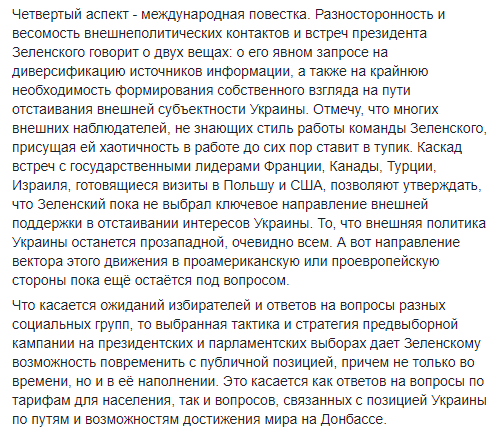 Четвертый аспект - международная повестка. Разносторонность и весомость внешнеполитических контактов и встреч президента Зеленского говорит о двух вещах: о его явном запросе на диверсификацию источников информации, а также на крайнюю необходимость формирования собственного взгляда на пути отстаивания внешней субъектности Украины. Отмечу, что многих внешних наблюдателей, не знающих стиль работы команды Зеленского, присущая ей хаотичность в работе до сих пор ставит в тупик. Каскад встреч с государственными лидерами Франции, Канады, Турции, Израиля, готовящиеся визиты в Польшу и США, позволяют утверждать, что Зеленский пока не выбрал ключевое направление внешней поддержки в отстаивании интересов Украины. То, что внешняя политика Украины останется прозападной, очевидно всем. А вот направление вектора этого движения в проамериканскую или проевропейскую стороны пока ещё остаётся под вопросом.

Что касается ожиданий избирателей и ответов на вопросы разных социальных групп, то выбранная тактика и стратегия предвыборной кампании на президентских и парламентских выборах дает Зеленскому возможность повременить с публичной позицией, причем не только во времени, но и в её наполнении. Это касается как ответов на вопросы по тарифам для населения, так и вопросов, связанных с позицией Украины по путям и возможностям достижения мира на Донбассе.